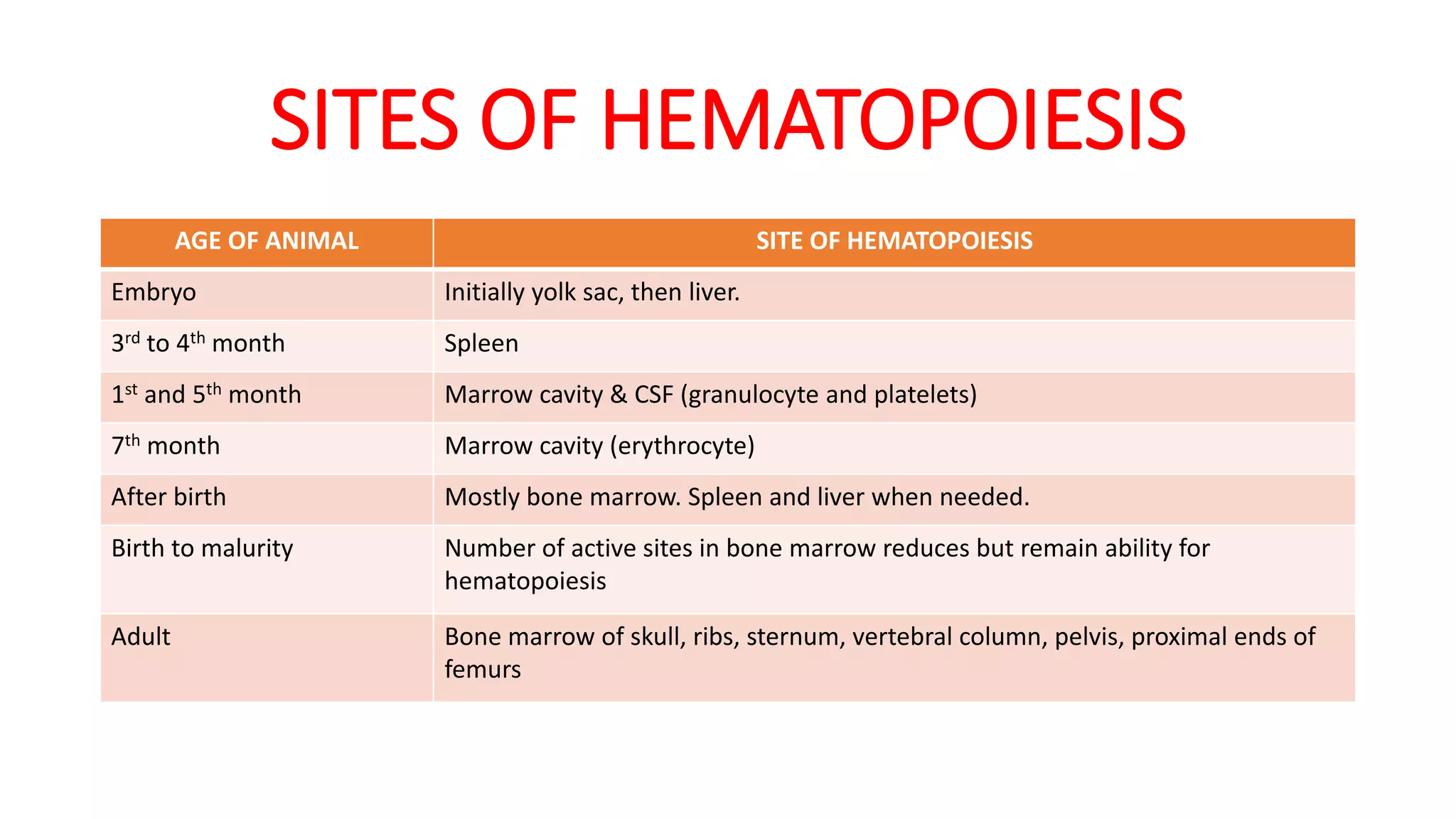 SITES OF HEMATOPOIESIS

| AGE OF ANIMAL | SITE OF HEMATOPOIESIS |
|---|---|
| Embryo | Initially yolk sac, then liver. |
| 3$^{rd}$ to 4$^{th}$ month | Spleen |
| 1$^{st}$ and 5$^{th}$ month | Marrow cavity & CSF (granulocyte and platelets) |
| 7$^{th}$ month | Marrow cavity (erythrocyte) |
| After birth | Mostly bone marrow. Spleen and liver when needed. |
| Birth to malurity | Number of active sites in bone marrow reduces but remain ability for hematopoiesis |
| Adult | Bone marrow of skull, ribs, sternum, vertebral column, pelvis, proximal ends of femurs |